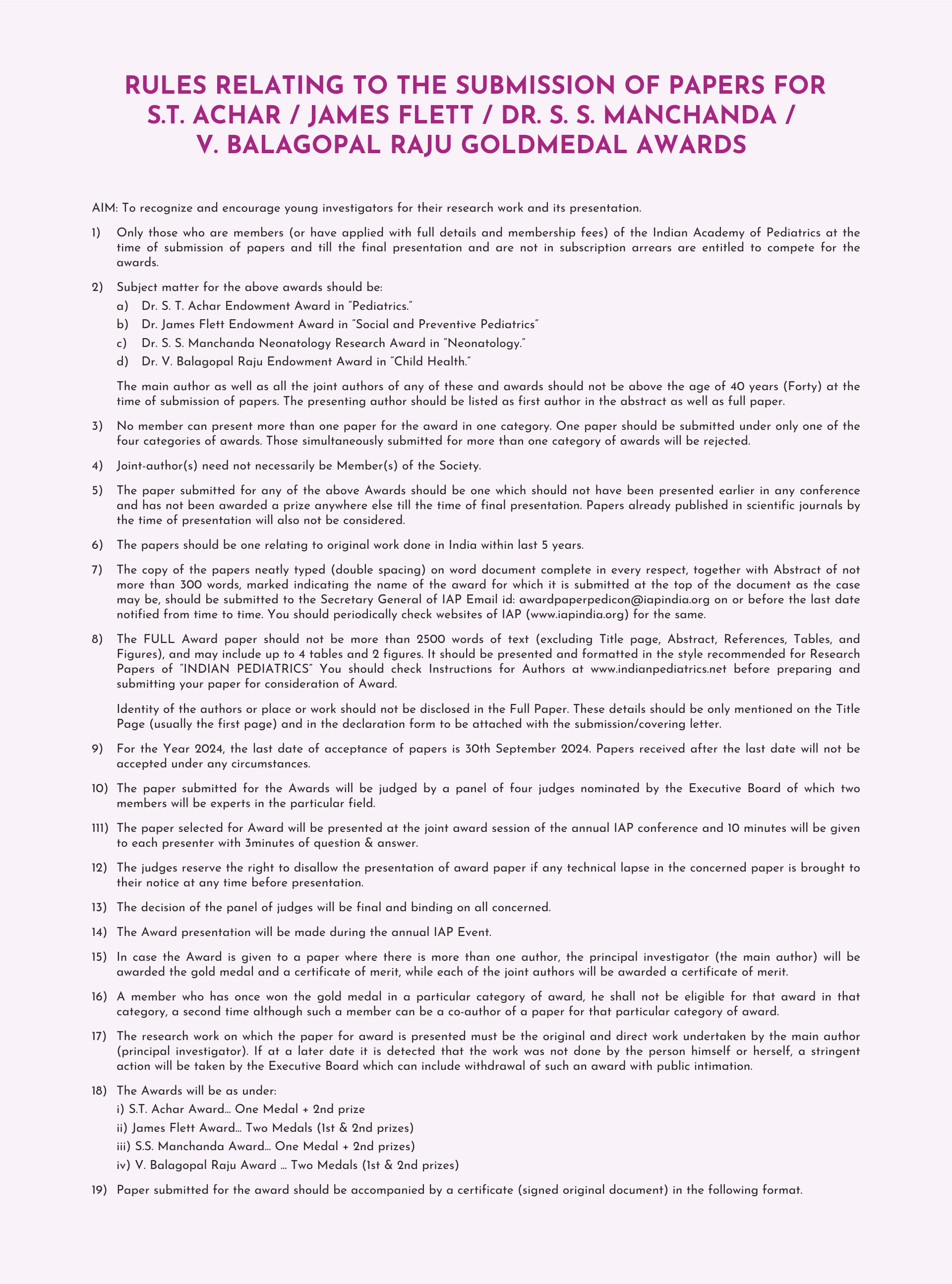 RULES RELATING TO THE SUBMISSION OF PAPERS FOR S.T. ACHAR / JAMES FLETT / DR. S. S. MANCHANDA / V. BALAGOPAL RAJU GOLDMEDAL AWARDS

AIM: To recognize and encourage young investigators for their research work and its presentation.

1) Only those who are members (or have applied with full details and membership fees) of the Indian Academy of Pediatrics at the time of submission of papers and till the final presentation and are not in subscription arrears are entitled to compete for the awards.

2) Subject matter for the above awards should be:
a) Dr. S. T. Achar Endowment Award in "Pediatrics."
b) Dr. James Flett Endowment Award in "Social and Preventive Pediatrics"
c) Dr. S. S. Manchanda Neonatology Research Award in "Neonatology."
d) Dr. V. Balagopal Raju Endowment Award in "Child Health."

The main author as well as all the joint authors of any of these and awards should not be above the age of 40 years (Forty) at the time of submission of papers. The presenting author should be listed as first author in the abstract as well as full paper.

3) No member can present more than one paper for the award in one category. One paper should be submitted under only one of the four categories of awards. Those simultaneously submitted for more than one category of awards will be rejected.

4) Joint-author(s) need not necessarily be Member(s) of the Society.

5) The paper submitted for any of the above Awards should be one which should not have been presented earlier in any conference and has not been awarded a prize anywhere else till the time of final presentation. Papers already published in scientific journals by the time of presentation will also not be considered.

6) The papers should be one relating to original work done in India within last 5 years.

7) The copy of the papers neatly typed (double spacing) on word document complete in every respect, together with Abstract of not more than 300 words, marked indicating the name of the award for which it is submitted at the top of the document as the case may be, should be submitted to the Secretary General of IAP Email id: awardpaperpedicon@iapindia.org on or before the last date notified from time to time. You should periodically check websites of IAP (www.iapindia.org) for the same.

8) The FULL Award paper should not be more than 2500 words of text (excluding Title page, Abstract, References, Tables, and Figures), and may include up to 4 tables and 2 figures. It should be presented and formatted in the style recommended for Research Papers of "INDIAN PEDIATRICS" You should check Instructions for Authors at www.indianpediatrics.net before preparing and submitting your paper for consideration of Award.

Identity of the authors or place or work should not be disclosed in the Full Paper. These details should be only mentioned on the Title Page (usually the first page) and in the declaration form to be attached with the submission/covering letter.

9) For the Year 2024, the last date of acceptance of papers is 30th September 2024. Papers received after the last date will not be accepted under any circumstances.

10) The paper submitted for the Awards will be judged by a panel of four judges nominated by the Executive Board of which two members will be experts in the particular field.

111) The paper selected for Award will be presented at the joint award session of the annual IAP conference and 10 minutes will be given to each presenter with 3minutes of question & answer.

12) The judges reserve the right to disallow the presentation of award paper if any technical lapse in the concerned paper is brought to their notice at any time before presentation.

13) The decision of the panel of judges will be final and binding on all concerned.

14) The Award presentation will be made during the annual IAP Event.

15) In case the Award is given to a paper where there is more than one author, the principal investigator (the main author) will be awarded the gold medal and a certificate of merit, while each of the joint authors will be awarded a certificate of merit.

16) A member who has once won the gold medal in a particular category of award, he shall not be eligible for that award in that category, a second time although such a member can be a co-author of a paper for that particular category of award.

17) The research work on which the paper for award is presented must be the original and direct work undertaken by the main author (principal investigator). If at a later date it is detected that the work was not done by the person himself or herself, a stringent action will be taken by the Executive Board which can include withdrawal of such an award with public intimation.

18) The Awards will be as under:
i) S.T. Achar Award... One Medal + 2nd prize
ii) James Flett Award... Two Medals (1st & 2nd prizes)
iii) S.S. Manchanda Award... One Medal + 2nd prizes)
iv) V. Balagopal Raju Award ... Two Medals (1st & 2nd prizes)

19) Paper submitted for the award should be accompanied by a certificate (signed original document) in the following format.